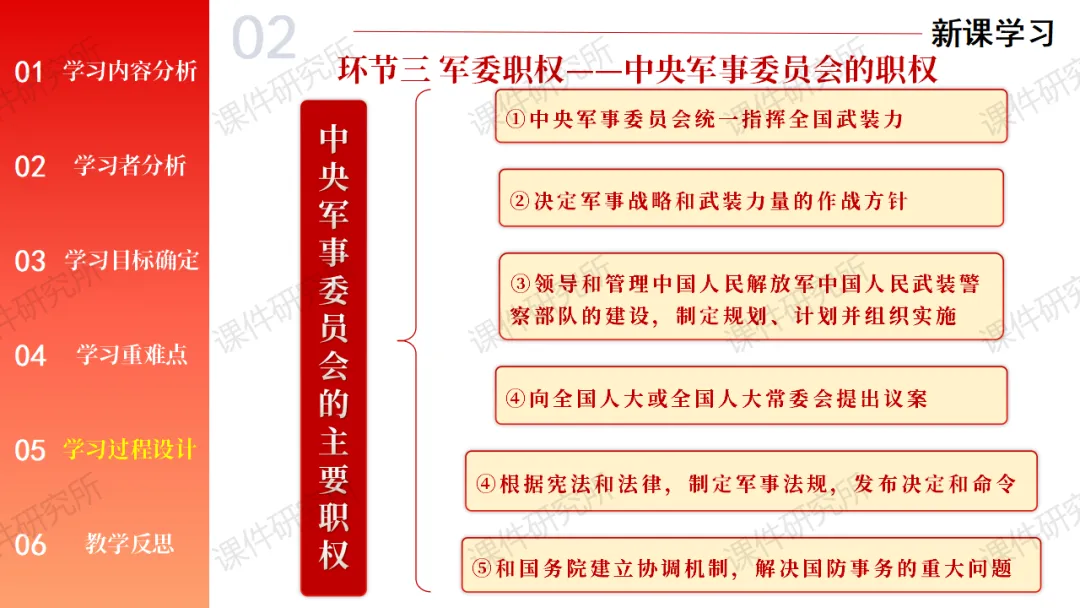 01 学习内容分析

02 学习者分析

03 学习目标确定

04 学习重难点

05 学习过程设计

06 教学反思

02

新课学习

环节三 军委职权——中央军事委员会的职权

中央军事委员会的主要职权

①中央军事委员会统一指挥全国武装力

②决定军事战略和武装力量的作战方针

③领导和管理中国人民解放军中国人民武装警察部队的建设，制定规划、计划并组织实施

④向全国人大或全国人大常委会提出议案

④根据宪法和法律，制定军事法规，发布决定和命令

⑤和国务院建立协调机制，解决国防事务的重大问题

课件研究所